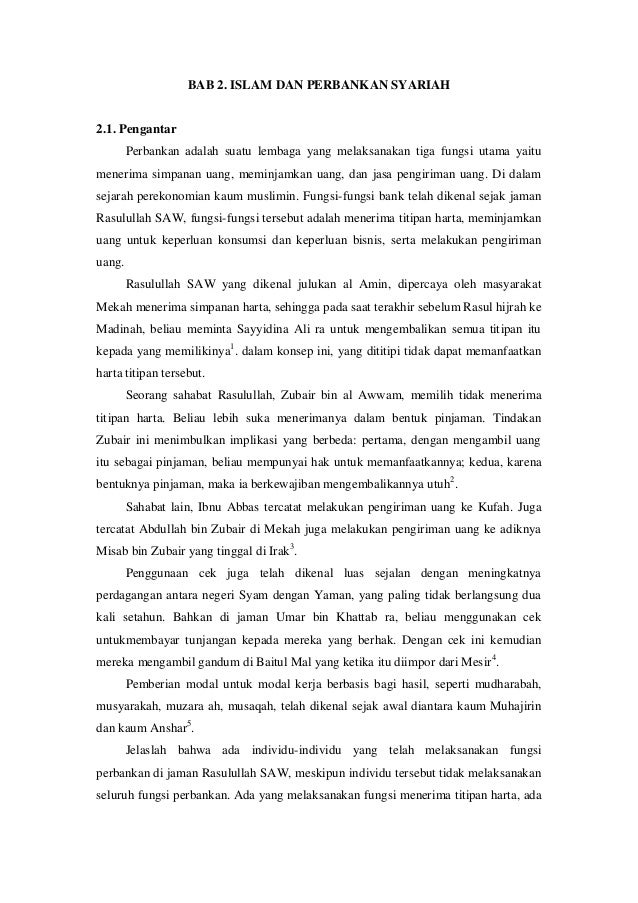 BAB 2. ISLAM DAN PERBANKAN SYARIAH

2.1. Pengantar

Perbankan adalah suatu lembaga yang melaksanakan tiga fungsi utama yaitu menerima simpanan uang, meminjamkan uang, dan jasa pengiriman uang. Di dalam sejarah perekonomian kaum muslimin. Fungsi-fungsi bank telah dikenal sejak jaman Rasulullah SAW, fungsi-fungsi tersebut adalah menerima titipan harta, meminjamkan uang untuk keperluan konsumsi dan keperluan bisnis, serta melakukan pengiriman uang.

Rasulullah SAW yang dikenal julukan al Amin, dipercaya oleh masyarakat Mekah menerima simpanan harta, sehingga pada saat terakhir sebelum Rasul hijrah ke Madinah, beliau meminta Sayyidina Ali ra untuk mengembalikan semua titipan itu kepada yang memilikinya$^1$. dalam konsep ini, yang dititipi tidak dapat memanfaatkan harta titipan tersebut.

Seorang sahabat Rasulullah, Zubair bin al Awwam, memilih tidak menerima titipan harta. Beliau lebih suka menerimanya dalam bentuk pinjaman. Tindakan Zubair ini menimbulkan implikasi yang berbeda: pertama, dengan mengambil uang itu sebagai pinjaman, beliau mempunyai hak untuk memanfaatkannya; kedua, karena bentuknya pinjaman, maka ia berkewajiban mengembalikannya utuh$^2$.

Sahabat lain, Ibnu Abbas tercatat melakukan pengiriman uang ke Kufah. Juga tercatat Abdullah bin Zubair di Mekah juga melakukan pengiriman uang ke adiknya Misab bin Zubair yang tinggal di Irak$^3$.

Penggunaan cek juga telah dikenal luas sejalan dengan meningkatnya perdagangan antara negeri Syam dengan Yaman, yang paling tidak berlangsung dua kali setahun. Bahkan di jaman Umar bin Khattab ra, beliau menggunakan cek untukmembayar tunjangan kepada mereka yang berhak. Dengan cek ini kemudian mereka mengambil gandum di Baitul Mal yang ketika itu diimpor dari Mesir$^4$.

Pemberian modal untuk modal kerja berbasis bagi hasil, seperti mudharabah, musyarakah, muzara ah, musaqah, telah dikenal sejak awal diantara kaum Muhajirin dan kaum Anshar$^5$.

Jelaslah bahwa ada individu-individu yang telah melaksanakan fungsi perbankan di jaman Rasulullah SAW, meskipun individu tersebut tidak melaksanakan seluruh fungsi perbankan. Ada yang melaksanakan fungsi menerima titipan harta, ada